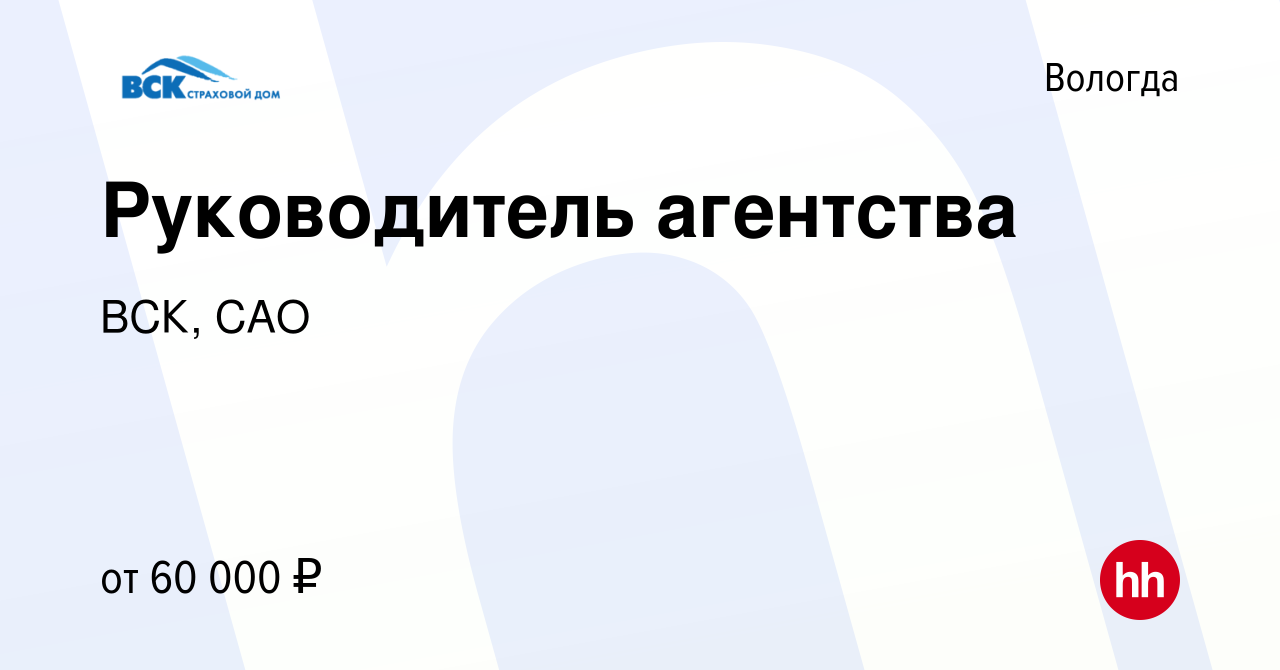 ВСК СТРАХОВОЙ ДОМ

Вологда

Руководитель агентства

ВСК, САО

от 60 000 ₽

hh